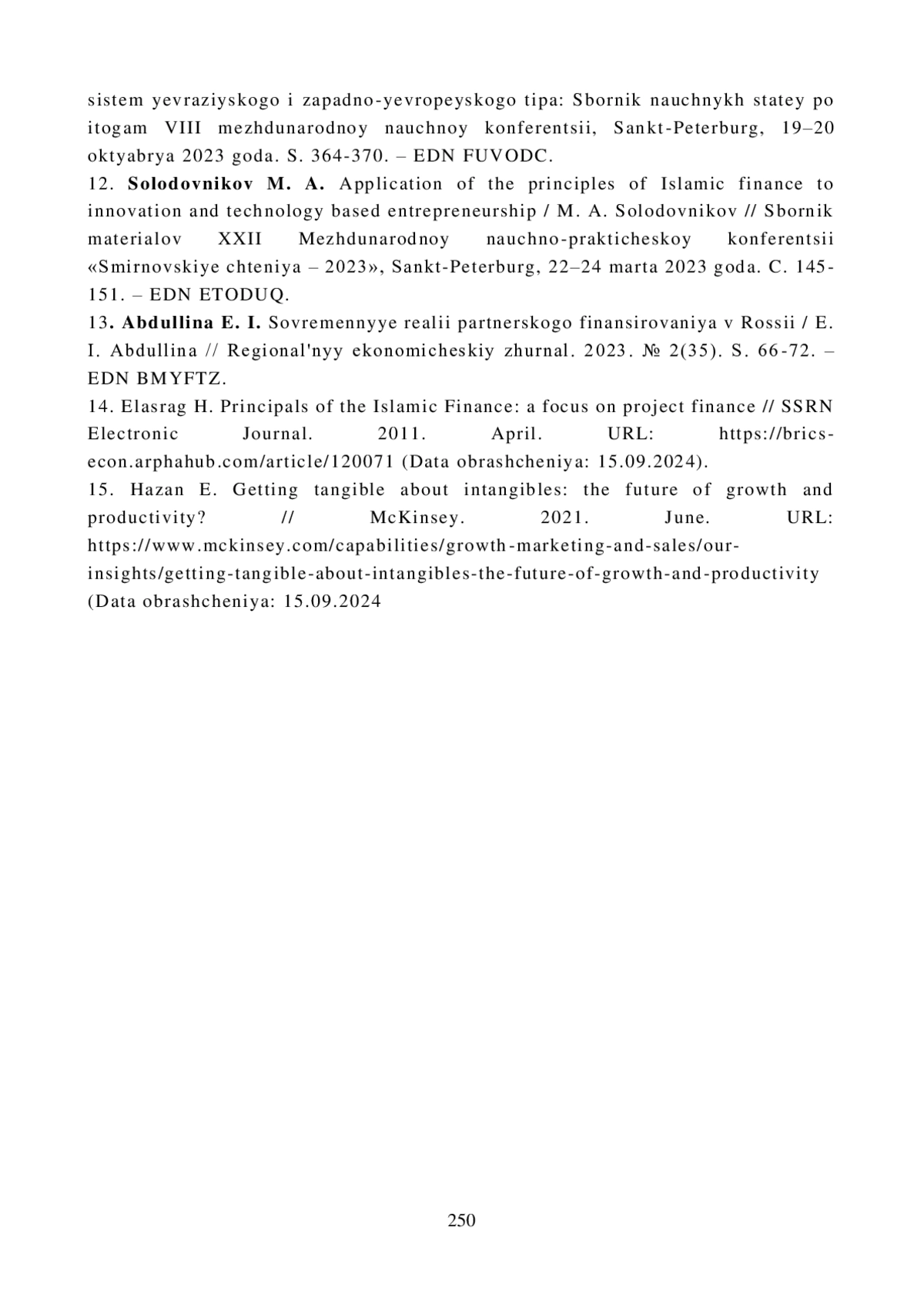 sistem yevraziyskogo i zapadno-yevropeyskogo tipa: Sbornik nauchnykh statey po itogam VIII mezhdunarodnoy nauchnoy konferentsii, Sankt-Peterburg, 19–20 oktyabrya 2023 goda. S. 364-370. – EDN FUVODC.
12. Solodovnikov M. A. Application of the principles of Islamic finance to innovation and technology based entrepreneurship / M. A. Solodovnikov // Sbornik materialov XXII Mezhdunarodnoy nauchno-prakticheskoy konferentsii «Smirnovskiye chteniya – 2023», Sankt-Peterburg, 22–24 marta 2023 goda. C. 145-151. – EDN ETODUQ.
13. Abdullina E. I. Sovremennyye realii partnerskogo finansirovaniya v Rossii / E. I. Abdullina // Regional'nyy ekonomicheskiy zhurnal. 2023. № 2(35). S. 66-72. – EDN BMYFTZ.
14. Elasrag H. Principals of the Islamic Finance: a focus on project finance // SSRN Electronic Journal. 2011. April. URL: https://brics-econ.arphahub.com/article/120071 (Data obrashcheniya: 15.09.2024).
15. Hazan E. Getting tangible about intangibles: the future of growth and productivity? // McKinsey. 2021. June. URL: https://www.mckinsey.com/capabilities/growth-marketing-and-sales/our-insights/getting-tangible-about-intangibles-the-future-of-growth-and-productivity (Data obrashcheniya: 15.09.2024

250